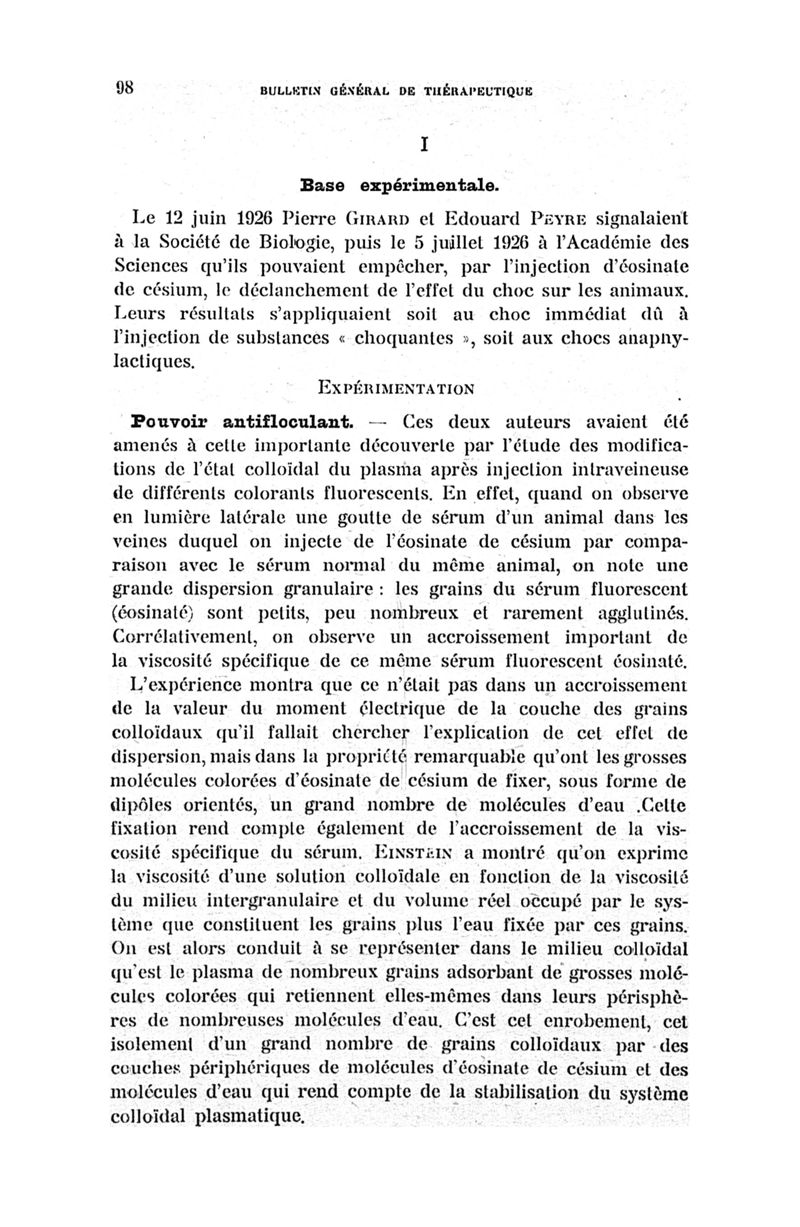 98 BULLETIN GÉNÉRAL DE THÉRAPEUTIQUE

I

Base expérimentale.

Le 12 juin 1926 Pierre GIRARD et Edouard PEYRE signalaient à la Société de Biologie, puis le 5 juillet 1926 à l'Académie des Sciences qu'ils pouvaient empêcher, par l'injection d'éosinate de césium, le déclanchement de l'effet du choc sur les animaux. Leurs résultats s'appliquaient soit au choc immédiat dû à l'injection de substances « choquantes », soit aux chocs anapnylactiques.

EXPÉRIMENTATION

Pouvoir antifloculant. — Ces deux auteurs avaient été amenés à cette importante découverte par l'étude des modifications de l'état colloïdal du plasma après injection intraveineuse de différents colorants fluorescents. En effet, quand on observe en lumière latérale une goutte de sérum d'un animal dans les veines duquel on injecte de l'éosinate de césium par comparaison avec le sérum normal du même animal, on note une grande dispersion granulaire : les grains du sérum fluorescent (éosinaté) sont petits, peu nombreux et rarement agglutinés. Corrélativement, on observe un accroissement important de la viscosité spécifique de ce même sérum fluorescent éosinaté. L'expérience montra que ce n'était pas dans un accroissement de la valeur du moment électrique de la couche des grains colloïdaux qu'il fallait chercher l'explication de cet effet de dispersion, mais dans la propriété remarquable qu'ont les grosses molécules colorées d'éosinate de césium de fixer, sous forme de dipôles orientés, un grand nombre de molécules d'eau .Cette fixation rend compte également de l'accroissement de la viscosité spécifique du sérum. EINSTEIN a montré qu'on exprime la viscosité d'une solution colloïdale en fonction de la viscosité du milieu intergranulaire et du volume réel occupé par le système que constituent les grains plus l'eau fixée par ces grains. On est alors conduit à se représenter dans le milieu colloïdal qu'est le plasma de nombreux grains adsorbant de grosses molécules colorées qui retiennent elles-mêmes dans leurs périsphères de nombreuses molécules d'eau. C'est cet enrobement, cet isolement d'un grand nombre de grains colloïdaux par des couches périphériques de molécules d'éosinate de césium et des molécules d'eau qui rend compte de la stabilisation du système colloïdal plasmatique.